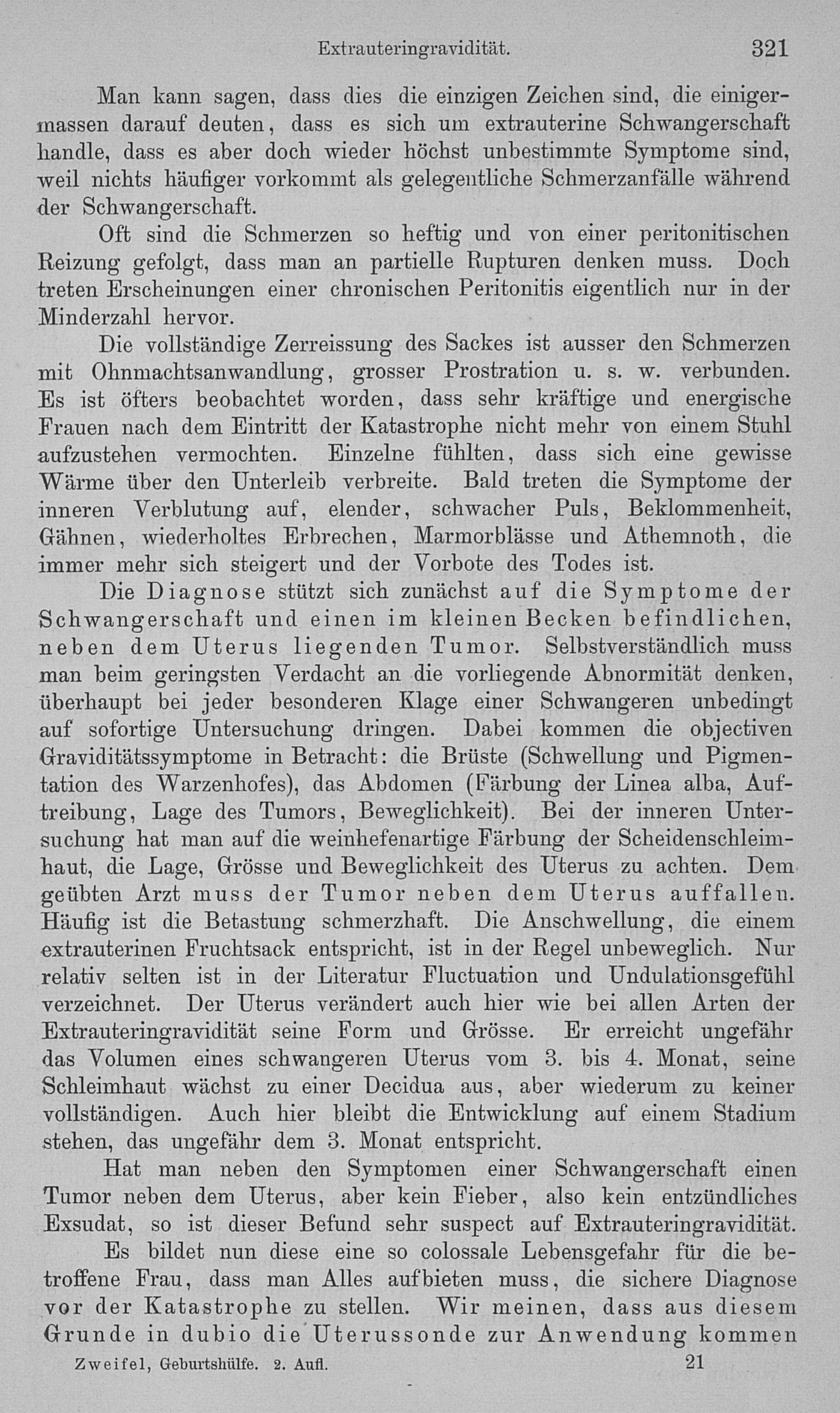 Extrauteringravidität. 321

Man kann sagen, dass dies die einzigen Zeichen sind, die einigermassen darauf deuten, dass es sich um extrauterine Schwangerschaft handle, dass es aber doch wieder höchst unbestimmte Symptome sind, weil nichts häufiger vorkommt als gelegentliche Schmerzanfälle während der Schwangerschaft.

Oft sind die Schmerzen so heftig und von einer peritonitischen Reizung gefolgt, dass man an partielle Rupturen denken muss. Doch treten Erscheinungen einer chronischen Peritonitis eigentlich nur in der Minderzahl hervor.

Die vollständige Zerreissung des Sackes ist ausser den Schmerzen mit Ohnmachtsanwandlung, grosser Prostration u. s. w. verbunden. Es ist öfters beobachtet worden, dass sehr kräftige und energische Frauen nach dem Eintritt der Katastrophe nicht mehr von einem Stuhl aufzustehen vermochten. Einzelne fühlten, dass sich eine gewisse Wärme über den Unterleib verbreite. Bald treten die Symptome der inneren Verblutung auf, elender, schwacher Puls, Beklommenheit, Gähnen, wiederholtes Erbrechen, Marmorblässe und Athemnoth, die immer mehr sich steigert und der Vorbote des Todes ist.

Die Diagnose stützt sich zunächst auf die Symptome der Schwangerschaft und einen im kleinen Becken befindlichen, neben dem Uterus liegenden Tumor. Selbstverständlich muss man beim geringsten Verdacht an die vorliegende Abnormität denken, überhaupt bei jeder besonderen Klage einer Schwangeren unbedingt auf sofortige Untersuchung dringen. Dabei kommen die objectiven Graviditätssymptome in Betracht: die Brüste (Schwellung und Pigmentation des Warzenhofes), das Abdomen (Färbung der Linea alba, Auftreibung, Lage des Tumors, Beweglichkeit). Bei der inneren Untersuchung hat man auf die weinhefenartige Färbung der Scheidenschleimhaut, die Lage, Grösse und Beweglichkeit des Uterus zu achten. Dem geübten Arzt muss der Tumor neben dem Uterus auffallen. Häufig ist die Betastung schmerzhaft. Die Anschwellung, die einem extrauterinen Fruchtsack entspricht, ist in der Regel unbeweglich. Nur relativ selten ist in der Literatur Fluctuation und Undulationsgefühl verzeichnet. Der Uterus verändert auch hier wie bei allen Arten der Extrauteringravidität seine Form und Grösse. Er erreicht ungefähr das Volumen eines schwangeren Uterus vom 3. bis 4. Monat, seine Schleimhaut wächst zu einer Decidua aus, aber wiederum zu keiner vollständigen. Auch hier bleibt die Entwicklung auf einem Stadium stehen, das ungefähr dem 3. Monat entspricht.

Hat man neben den Symptomen einer Schwangerschaft einen Tumor neben dem Uterus, aber kein Fieber, also kein entzündliches Exsudat, so ist dieser Befund sehr suspect auf Extrauteringravidität.

Es bildet nun diese eine so colossale Lebensgefahr für die betroffene Frau, dass man Alles aufbieten muss, die sichere Diagnose vor der Katastrophe zu stellen. Wir meinen, dass aus diesem Grunde in dubio die Uterussonde zur Anwendung kommen

Zweifel, Geburtshülfe. 2. Aufl. 21